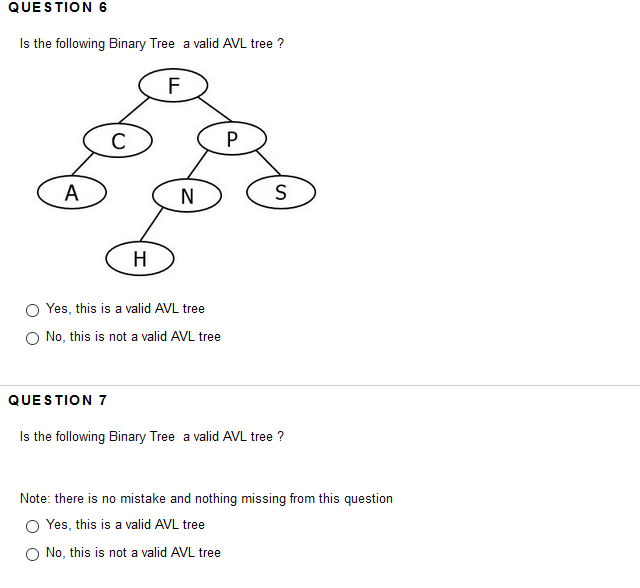 QUESTION 6

Is the following Binary Tree a valid AVL tree ?

F

C

P

A

N

S

H

Yes, this is a valid AVL tree

No, this is not a valid AVL tree

QUESTION 7

Is the following Binary Tree a valid AVL tree ?

Note: there is no mistake and nothing missing from this question

Yes, this is a valid AVL tree

No, this is not a valid AVL tree